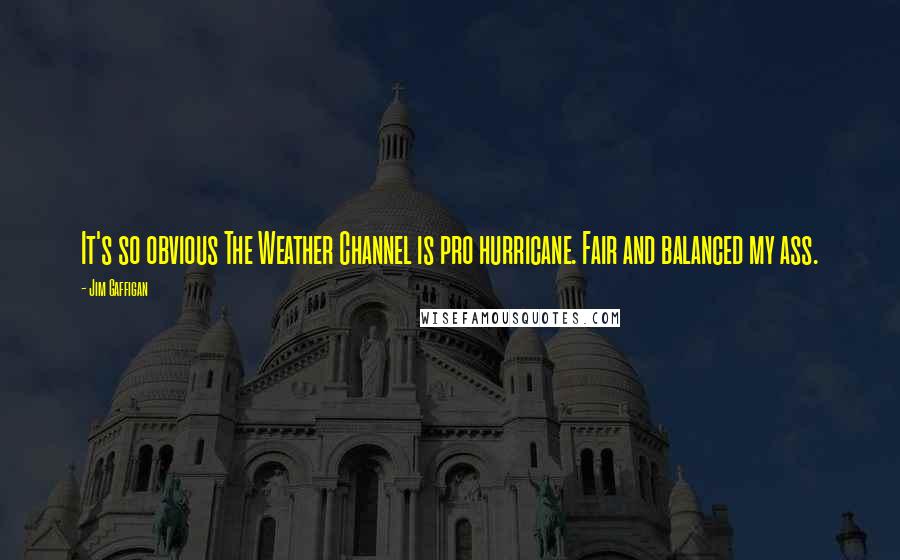 It's so obvious The Weather Channel is pro hurricane. Fair and balanced my ass.

- Jim Gaffigan

WISEFAMOUSQUOTES.COM